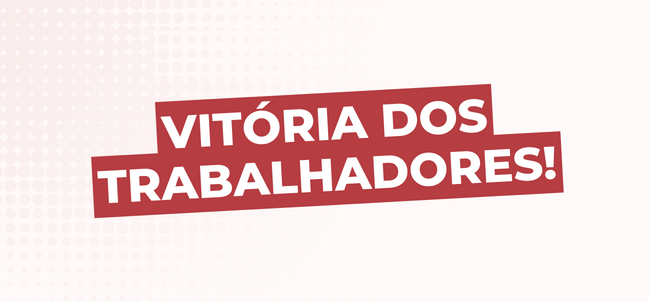 VITÓRIA DOS TRABALHADORES!